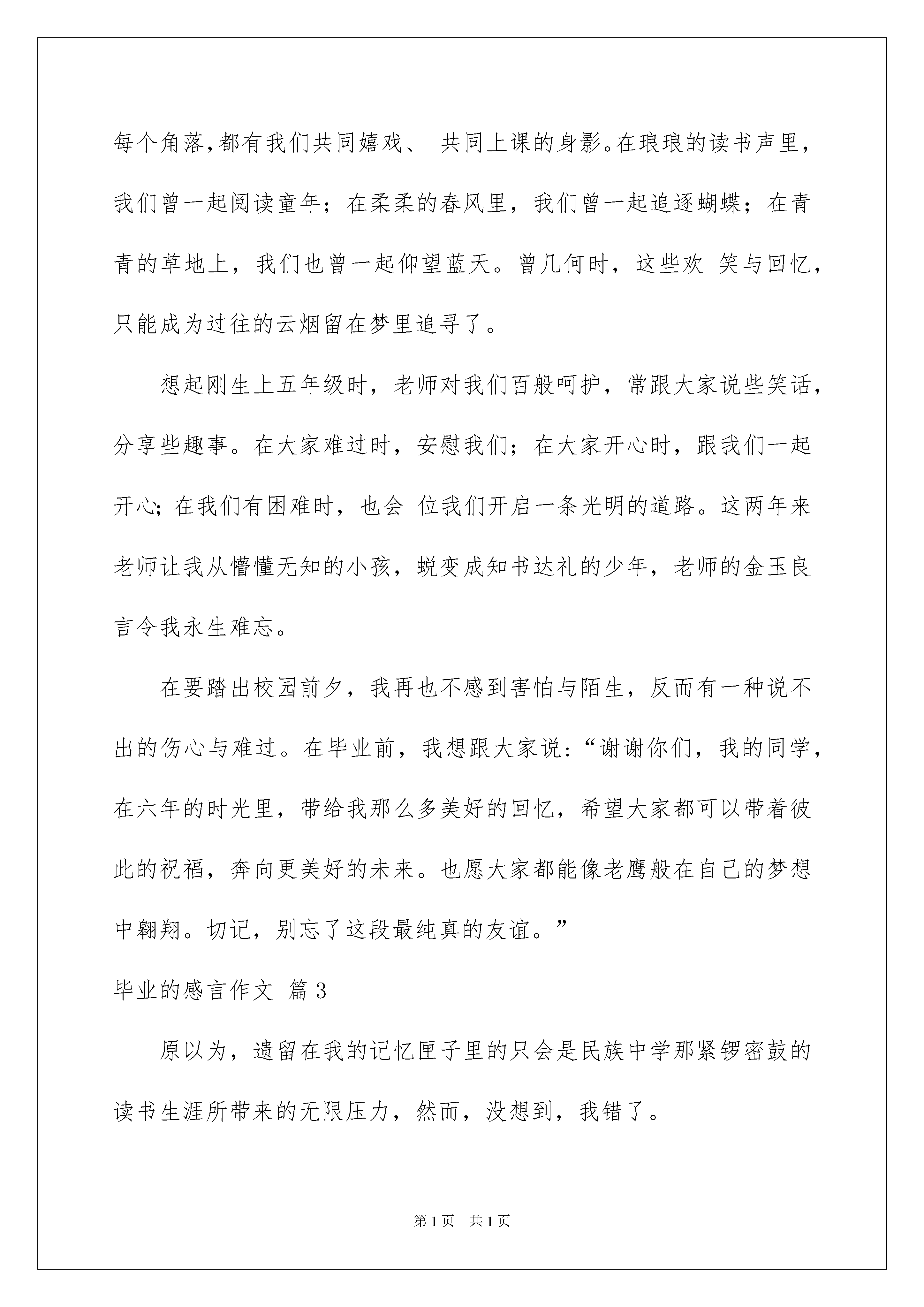 每个角落，都有我们共同嬉戏、 共同上课的身影。在琅琅的读书声里，我们曾一起阅读童年；在柔柔的春风里，我们曾一起追逐蝴蝶；在青青的草地上，我们也曾一起仰望蓝天。曾几何时，这些欢 笑与回忆，只能成为过往的云烟留在梦里追寻了。

想起刚生上五年级时，老师对我们百般呵护，常跟大家说些笑话，分享些趣事。在大家难过时，安慰我们；在大家开心时，跟我们一起开心；在我们有困难时，也会 位我们开启一条光明的道路。这两年来老师让我从懵懂无知的小孩，蜕变成知书达礼的少年，老师的金玉良言令我永生难忘。

在要踏出校园前夕，我再也不感到害怕与陌生，反而有一种说不出的伤心与难过。在毕业前，我想跟大家说：“谢谢你们，我的同学，在六年的时光里，带给我那么多美好的回忆，希望大家都可以带着彼此的祝福，奔向更美好的未来。也愿大家都能像老鹰般在自己的梦想中翱翔。切记，别忘了这段最纯真的友谊。”

毕业的感言作文 篇3

原以为，遗留在我的记忆匣子里的只会是民族中学那紧锣密鼓的读书生涯所带来的无限压力，然而，没想到，我错了。

第1页 共1页